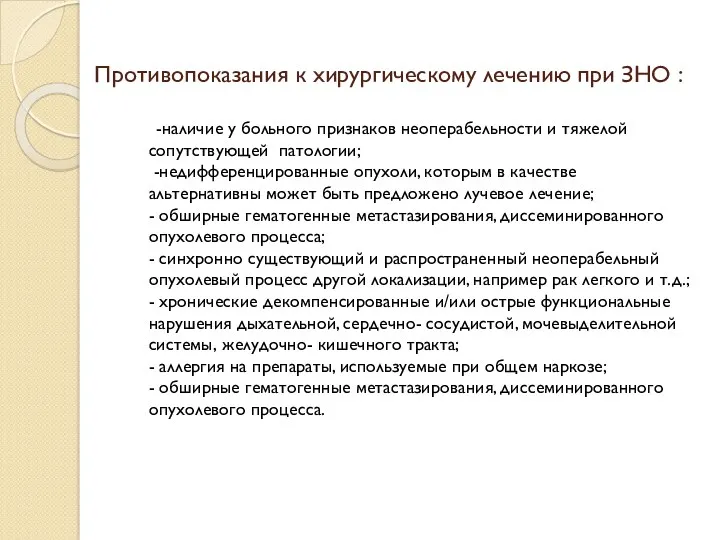 Противопоказания к хирургическому лечению при ЗНО :

-наличие у больного признаков неоперабельности и тяжелой сопутствующей патологии;
-недифференцированные опухоли, которым в качестве альтернативны может быть предложено лучевое лечение;
- обширные гематогенные метастазирования, диссеминированного опухолевого процесса;
- синхронно существующий и распространенный неоперабельный опухолевый процесс другой локализации, например рак легкого и т.д.;
- хронические декомпенсированные и/или острые функциональные нарушения дыхательной, сердечно- сосудистой, мочевыделительной системы, желудочно- кишечного тракта;
- аллергия на препараты, используемые при общем наркозе;
- обширные гематогенные метастазирования, диссеминированного опухолевого процесса.